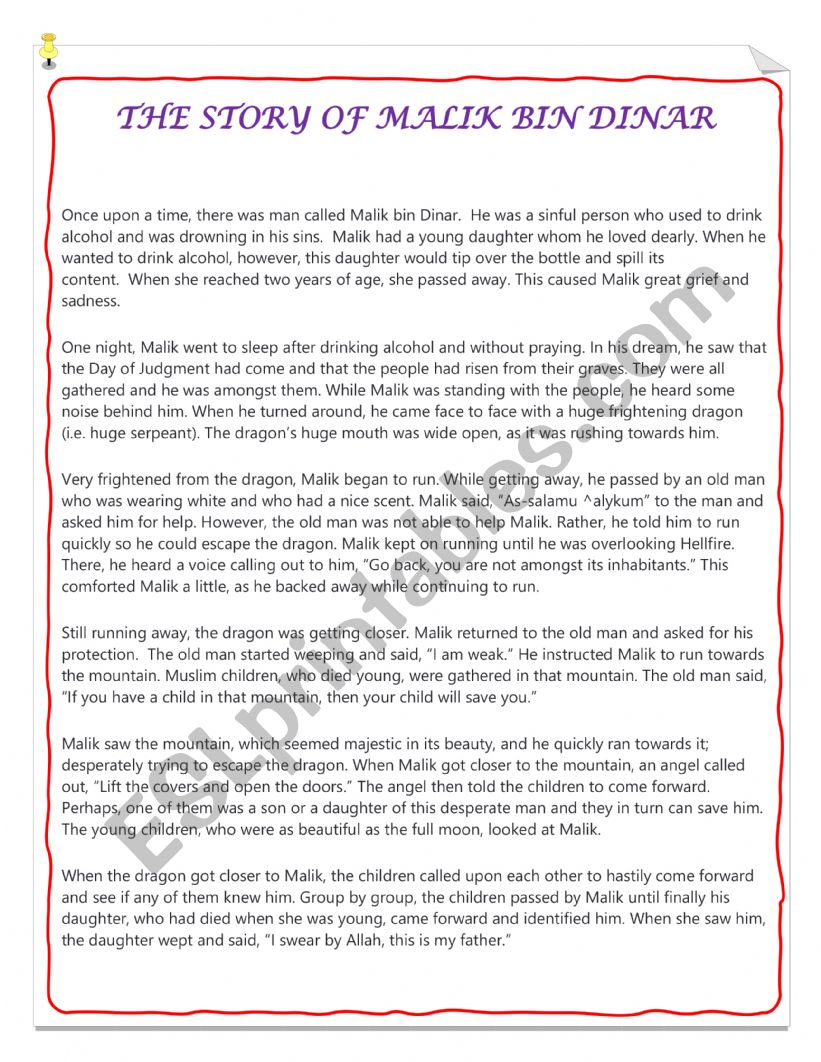 THE STORY OF MALIK BIN DINAR

Once upon a time, there was man called Malik bin Dinar. He was a sinful person who used to drink alcohol and was drowning in his sins. Malik had a young daughter whom he loved dearly. When he wanted to drink alcohol, however, this daughter would tip over the bottle and spill its content. When she reached two years of age, she passed away. This caused Malik great grief and sadness.

One night, Malik went to sleep after drinking alcohol and without praying. In his dream, he saw that the Day of Judgment had come and that the people had risen from their graves. They were all gathered and he was amongst them. While Malik was standing with the people, he heard some noise behind him. When he turned around, he came face to face with a huge frightening dragon (i.e. huge serpeant). The dragon's huge mouth was wide open, as it was rushing towards him.

Very frightened from the dragon, Malik began to run. While getting away, he passed by an old man who was wearing white and who had a nice scent. Malik said, "As-salamu ^alykum" to the man and asked him for help. However, the old man was not able to help Malik. Rather, he told him to run quickly so he could escape the dragon. Malik kept on running until he was overlooking Hellfire. There, he heard a voice calling out to him, "Go back, you are not amongst its inhabitants." This comforted Malik a little, as he backed away while continuing to run.

Still running away, the dragon was getting closer. Malik returned to the old man and asked for his protection. The old man started weeping and said, "I am weak." He instructed Malik to run towards the mountain. Muslim children, who died young, were gathered in that mountain. The old man said, "If you have a child in that mountain, then your child will save you."

Malik saw the mountain, which seemed majestic in its beauty, and he quickly ran towards it; desperately trying to escape the dragon. When Malik got closer to the mountain, an angel called out, "Lift the covers and open the doors." The angel then told the children to come forward. Perhaps, one of them was a son or a daughter of this desperate man and they in turn can save him. The young children, who were as beautiful as the full moon, looked at Malik.

When the dragon got closer to Malik, the children called upon each other to hastily come forward and see if any of them knew him. Group by group, the children passed by Malik until finally his daughter, who had died when she was young, came forward and identified him. When she saw him, the daughter wept and said, "I swear by Allah, this is my father."

ESLprintables.com